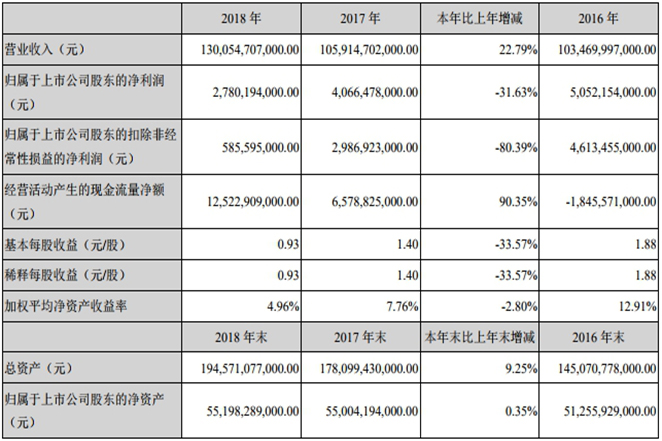 |  | 2018 年 | 2017 年 | 本年比上年增减 | 2016 年 |
|---|---|---|---|---|
| 营业收入（元） | 130,054,707,000.00 | 105,914,702,000.00 | 22.79% | 103,469,997,000.00 |
| 归属于上市公司股东的净利润（元） | 2,780,194,000.00 | 4,066,478,000.00 | -31.63% | 5,052,154,000.00 |
| 归属于上市公司股东的扣除非经常性损益的净利润（元） | 585,595,000.00 | 2,986,923,000.00 | -80.39% | 4,613,455,000.00 |
| 经营活动产生的现金流量净额（元） | 12,522,909,000.00 | 6,578,825,000.00 | 90.35% | -1,845,571,000.00 |
| 基本每股收益（元/股） | 0.93 | 1.40 | -33.57% | 1.88 |
| 稀释每股收益（元/股） | 0.93 | 1.40 | -33.57% | 1.88 |
| 加权平均净资产收益率 | 4.96% | 7.76% | -2.80% | 12.91% |
|  | 2018 年末 | 2017 年末 | 本年末比上年末增减 | 2016 年末 |
| 总资产（元） | 194,571,077,000.00 | 178,099,430,000.00 | 9.25% | 145,070,778,000.00 |
| 归属于上市公司股东的净资产（元） | 55,198,289,000.00 | 55,004,194,000.00 | 0.35% | 51,255,929,000.00 |